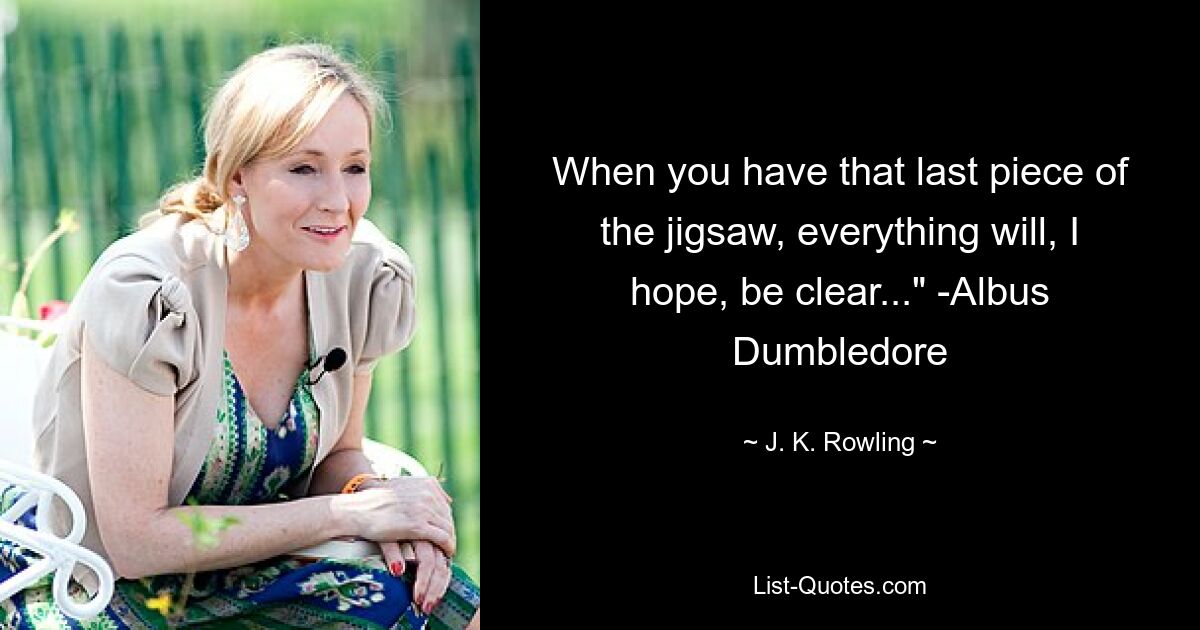 When you have that last piece of the jigsaw, everything will, I hope, be clear..." -Albus Dumbledore

~ J. K. Rowling ~

List-Quotes.com